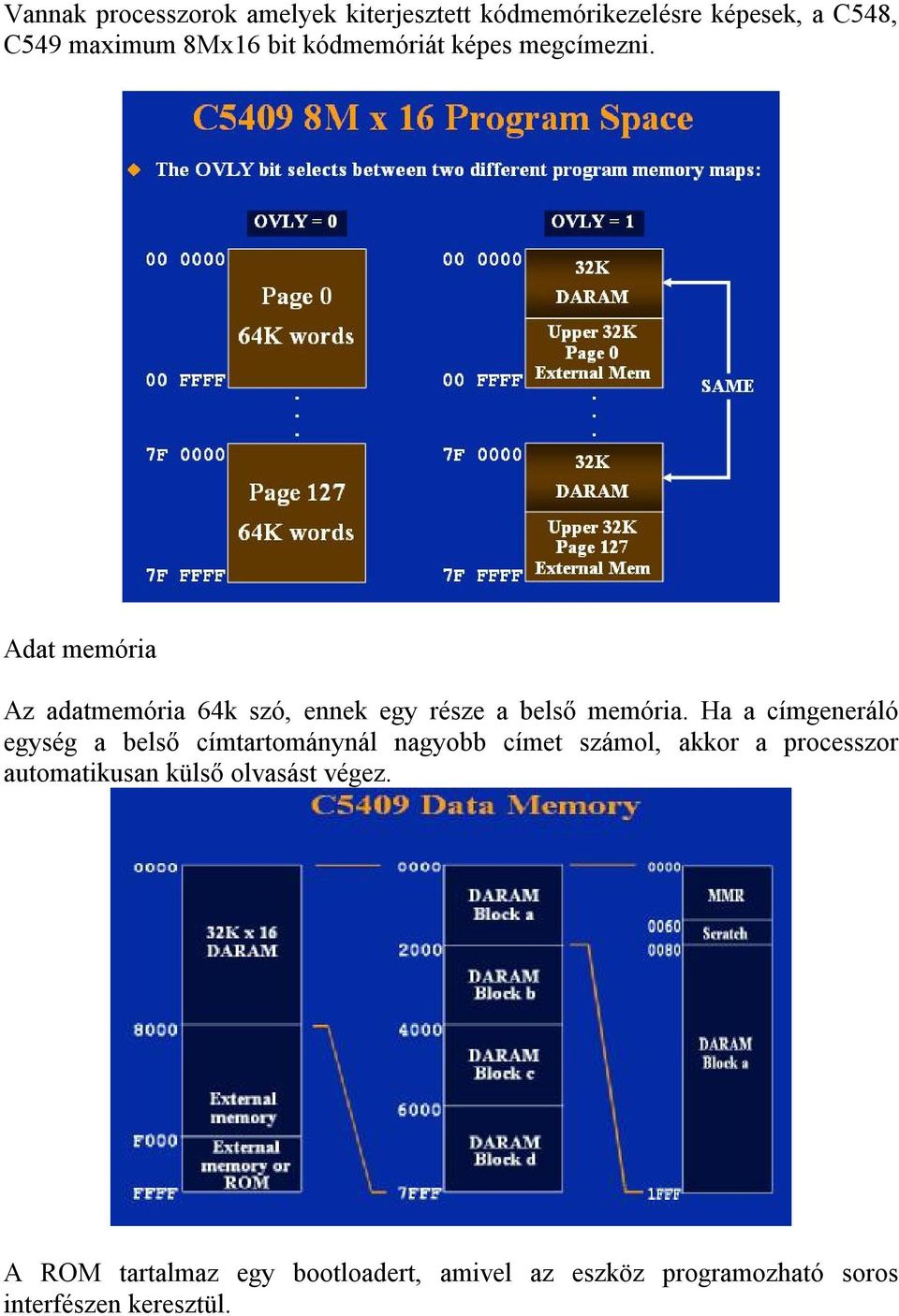 Vannak processzorok amelyek kiterjesztett kódmemórikezelésre képesek, a C548, C549 maximum 8Mx16 bit kódmemóriát képes megcímezni.

C5409 8M x 16 Program Space

The OVLY bit selects between two different program memory maps:

OVLY = 0

00 0000
Page 0
64K words
00 FFFF
7F 0000
Page 127
64K words
7F FFFF

OVLY = 1

00 0000
32K DARAM
Upper 32K Page 0 External Mem
00 FFFF
7F 0000
32K DARAM
Upper 32K Page 127 External Mem
7F FFFF

SAME

Adat memória

Az adatmemória 64k szó, ennek egy része a belső memória. Ha a címgeneráló egység a belső címtartománynál nagyobb címet számol, akkor a processzor automatikusan külső olvasást végez.

C5409 Data Memory

0000
32K x 16 DARAM
8000
External memory
F000
External memory or ROM
FFFF

0000
DARAM Block a
2000
DARAM Block b
4000
DARAM Block c
6000
DARAM Block d
7FFF

0000
MMR
0060
Scratch
0080
DARAM Block a
1FFF

A ROM tartalmaz egy bootloadert, amivel az eszköz programozható soros interfészen keresztül.